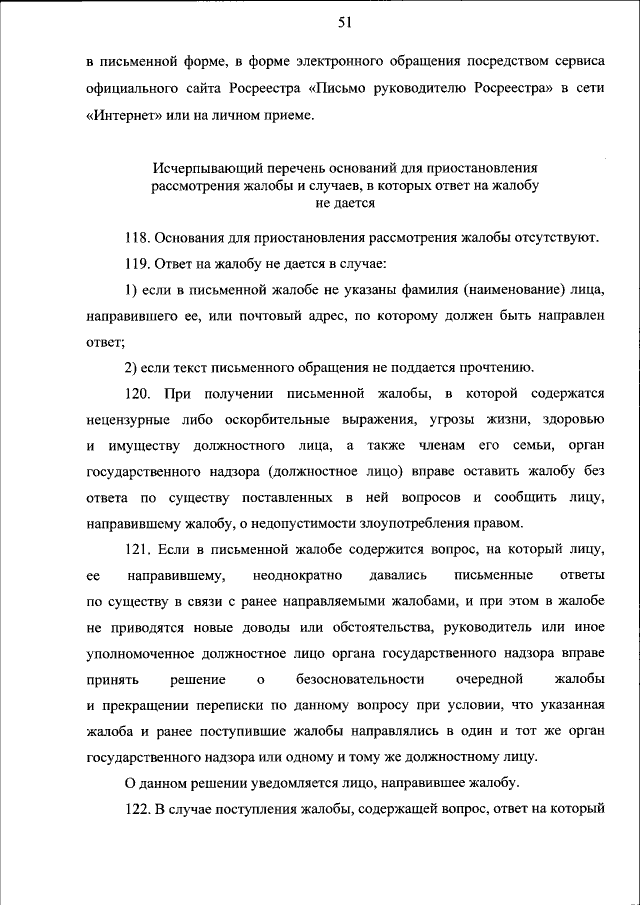 51

в письменной форме, в форме электронного обращения посредством сервиса официального сайта Росреестра «Письмо руководителю Росреестра» в сети «Интернет» или на личном приеме.

Исчерпывающий перечень оснований для приостановления рассмотрения жалобы и случаев, в которых ответ на жалобу не дается

118. Основания для приостановления рассмотрения жалобы отсутствуют.

119. Ответ на жалобу не дается в случае:

1) если в письменной жалобе не указаны фамилия (наименование) лица, направившего ее, или почтовый адрес, по которому должен быть направлен ответ;

2) если текст письменного обращения не поддается прочтению.

120. При получении письменной жалобы, в которой содержатся нецензурные либо оскорбительные выражения, угрозы жизни, здоровью и имуществу должностного лица, а также членам его семьи, орган государственного надзора (должностное лицо) вправе оставить жалобу без ответа по существу поставленных в ней вопросов и сообщить лицу, направившему жалобу, о недопустимости злоупотребления правом.

121. Если в письменной жалобе содержится вопрос, на который лицу, ее направившему, неоднократно давались письменные ответы по существу в связи с ранее направляемыми жалобами, и при этом в жалобе не приводятся новые доводы или обстоятельства, руководитель или иное уполномоченное должностное лицо органа государственного надзора вправе принять решение о безосновательности очередной жалобы и прекращении переписки по данному вопросу при условии, что указанная жалоба и ранее поступившие жалобы направлялись в один и тот же орган государственного надзора или одному и тому же должностному лицу.

О данном решении уведомляется лицо, направившее жалобу.

122. В случае поступления жалобы, содержащей вопрос, ответ на который